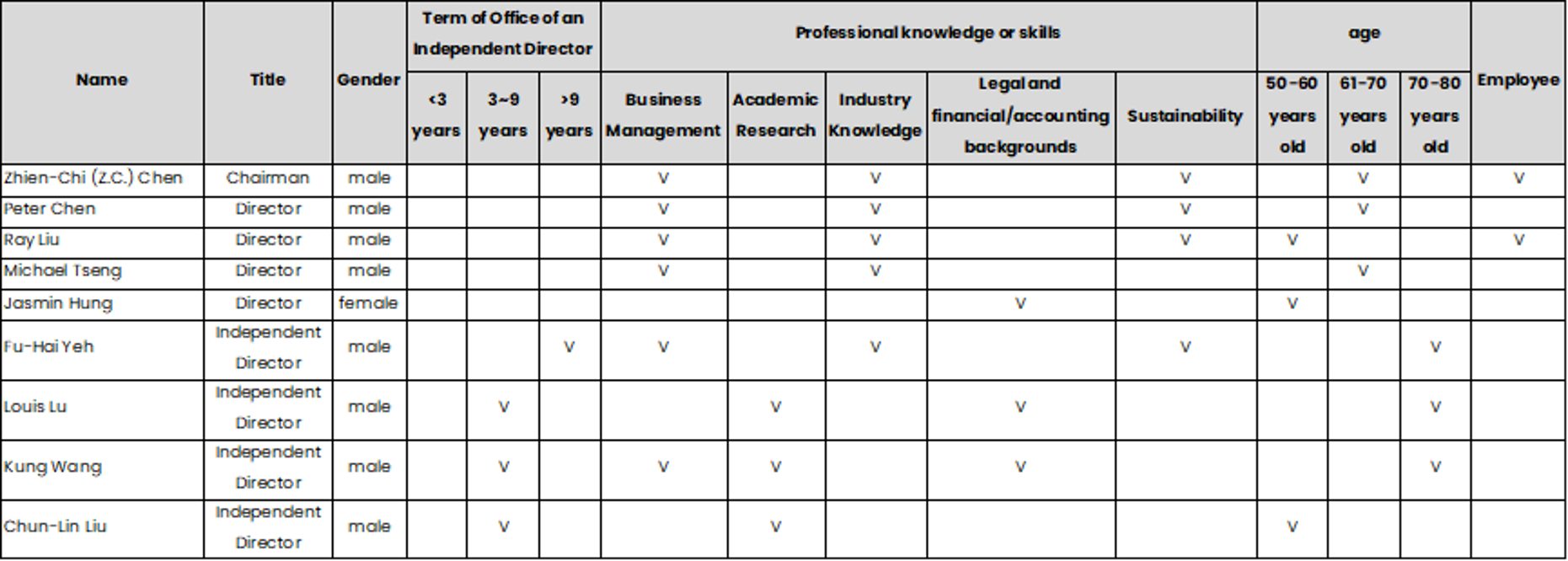 | Name | Title | Gender | Term of Office of an Independent Director | | | Professional knowledge or skills | | | | | age | | | Employee |
|---|---|---|---|---|---|---|---|---|---|---|---|---|---|---|
| | | | <3 years | 3~9 years | >9 years | Business Management | Academic Research | Industry Knowledge | Legal and financial/accounting backgrounds | Sustainability | 50-60 years old | 61-70 years old | 70-80 years old | |
| Zhien-Chi (Z.C.) Chen | Chairman | male | | | | V | | V | | V | | V | | V |
| Peter Chen | Director | male | | | | V | | V | | V | | V | | |
| Ray Liu | Director | male | | | | V | | V | | V | V | | | V |
| Michael Tseng | Director | male | | | | V | | V | | | | V | | |
| Jasmin Hung | Director | female | | | | | | | V | | V | | | |
| Fu-Hai Yeh | Independent Director | male | | | V | V | | V | | V | | | V | |
| Louis Lu | Independent Director | male | | V | | | V | | V | | | | V | |
| Kung Wang | Independent Director | male | | V | | V | V | | V | | | | V | |
| Chun-Lin Liu | Independent Director | male | | V | | | V | | | | V | | | |